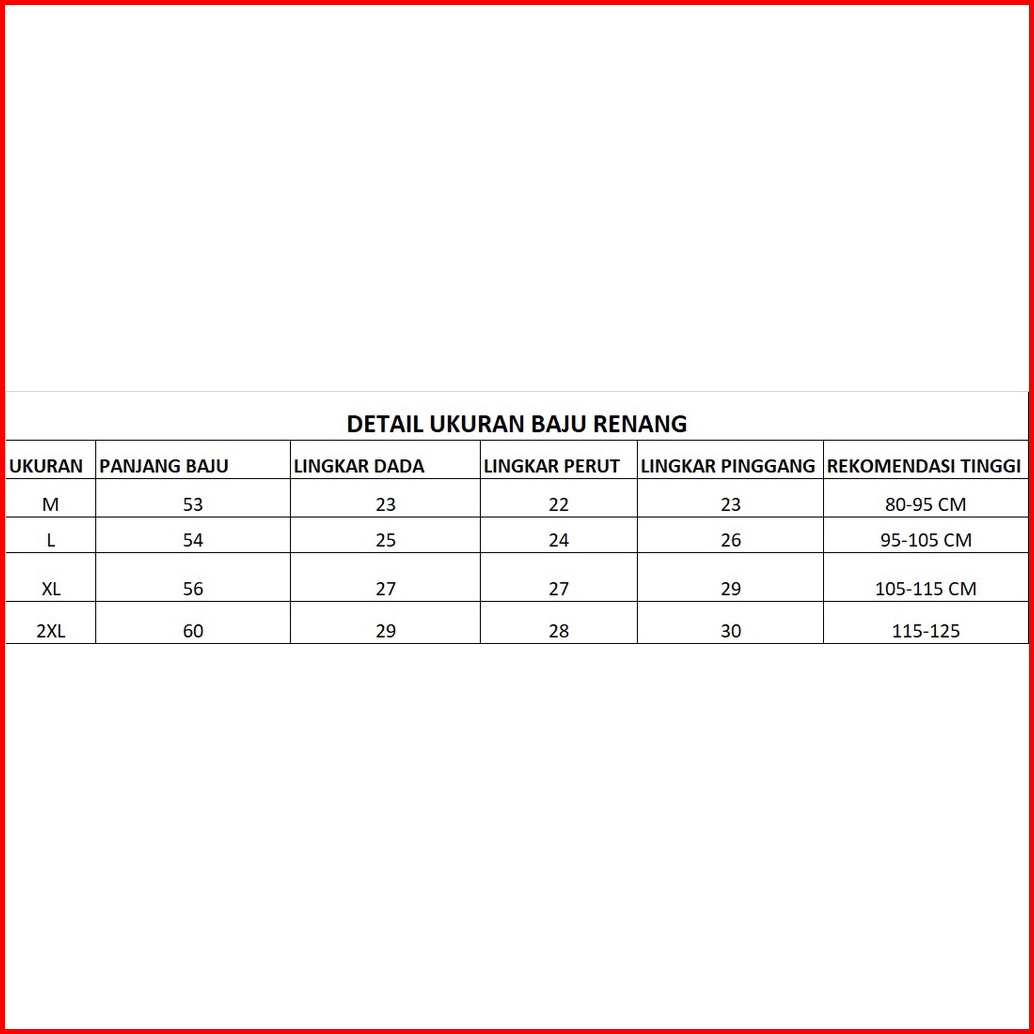 DETAIL UKURAN BAJU RENANG

| UKURAN | PANJANG BAJU | LINGKAR DADA | LINGKAR PERUT | LINGKAR PINGGANG | REKOMENDASI TINGGI |
|---|---|---|---|---|---|
| M | 53 | 23 | 22 | 23 | 80-95 CM |
| L | 54 | 25 | 24 | 26 | 95-105 CM |
| XL | 56 | 27 | 27 | 29 | 105-115 CM |
| 2XL | 60 | 29 | 28 | 30 | 115-125 |